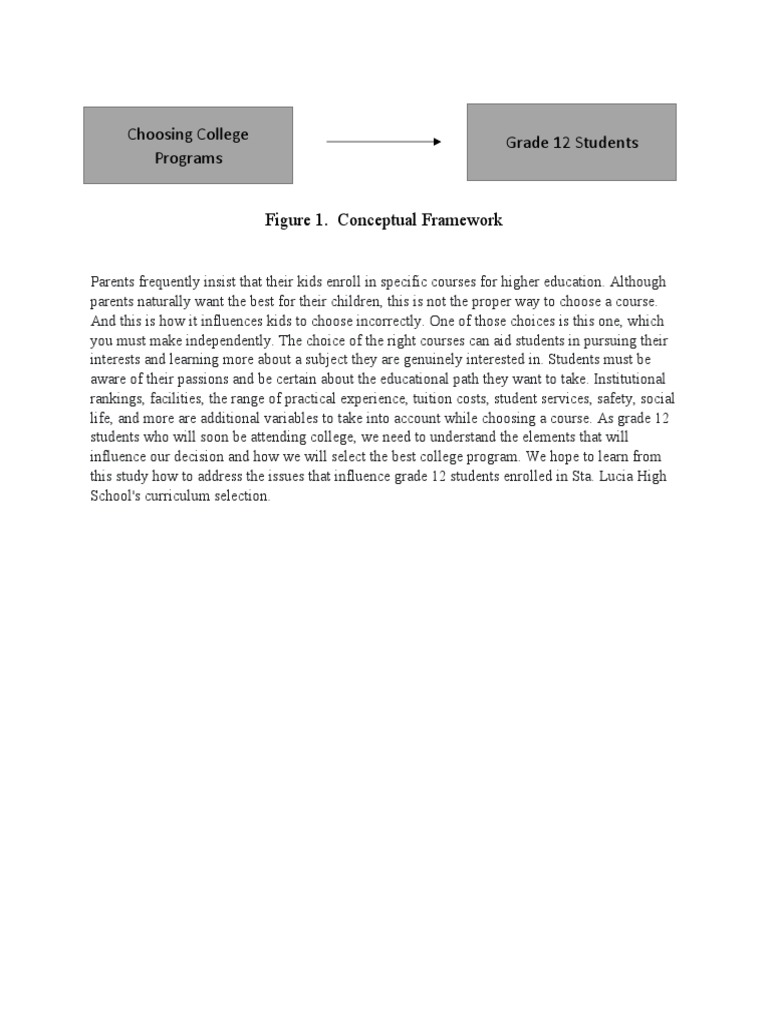 Choosing College Programs

Grade 12 Students

Figure 1. Conceptual Framework

Parents frequently insist that their kids enroll in specific courses for higher education. Although parents naturally want the best for their children, this is not the proper way to choose a course. And this is how it influences kids to choose incorrectly. One of those choices is this one, which you must make independently. The choice of the right courses can aid students in pursuing their interests and learning more about a subject they are genuinely interested in. Students must be aware of their passions and be certain about the educational path they want to take. Institutional rankings, facilities, the range of practical experience, tuition costs, student services, safety, social life, and more are additional variables to take into account while choosing a course. As grade 12 students who will soon be attending college, we need to understand the elements that will influence our decision and how we will select the best college program. We hope to learn from this study how to address the issues that influence grade 12 students enrolled in Sta. Lucia High School's curriculum selection.